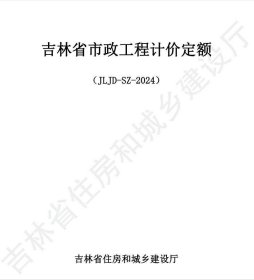 吉林省市政工程计价定额

（JLJD-SZ-2024）

吉林省住房和城乡建设厅

吉林省住房和城乡建设厅